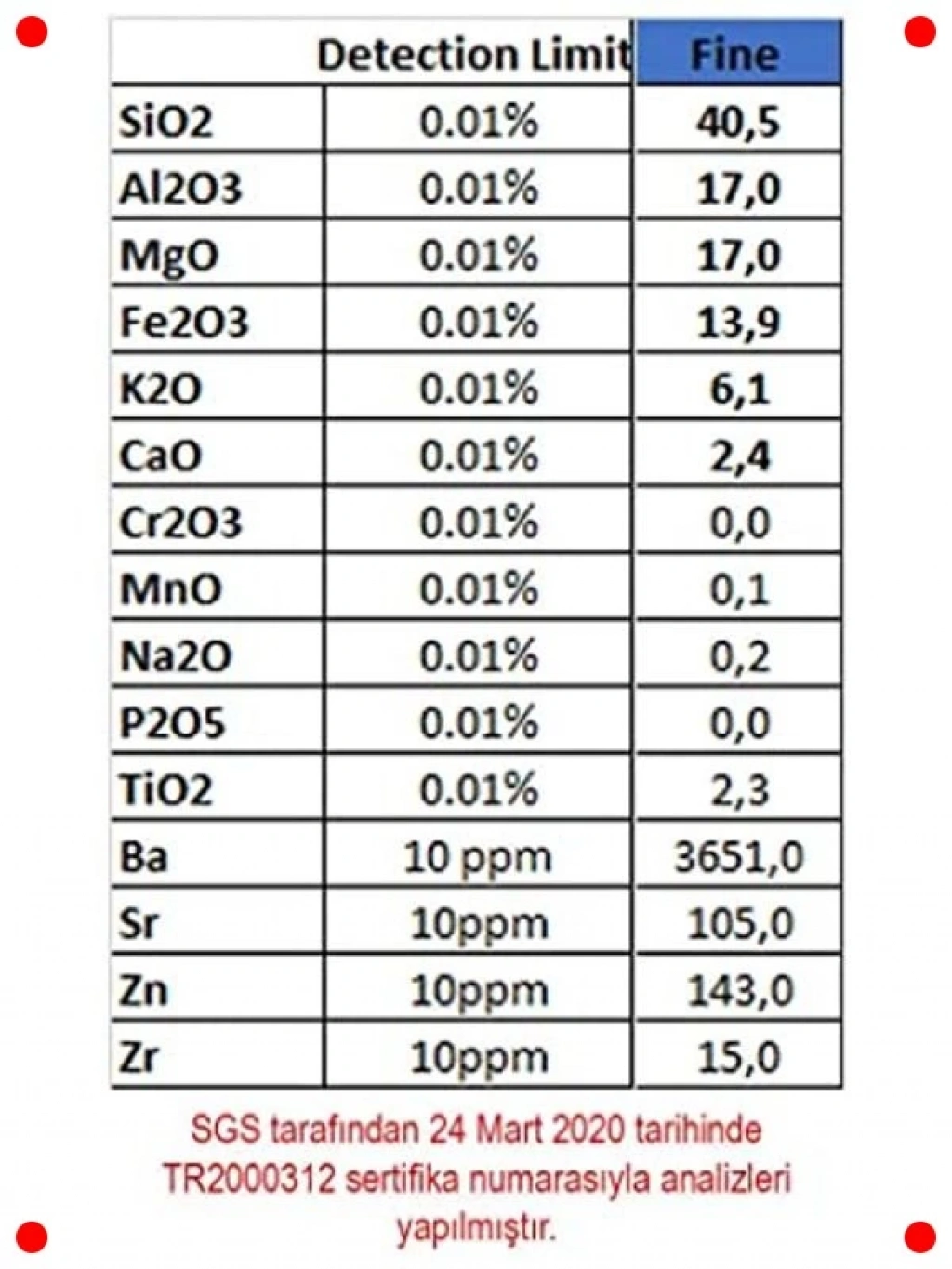 |  | Detection Limit | Fine |
|---|---|---|
| SiO2 | 0.01% | 40,5 |
| Al2O3 | 0.01% | 17,0 |
| MgO | 0.01% | 17,0 |
| Fe2O3 | 0.01% | 13,9 |
| K2O | 0.01% | 6,1 |
| CaO | 0.01% | 2,4 |
| Cr2O3 | 0.01% | 0,0 |
| MnO | 0.01% | 0,1 |
| Na2O | 0.01% | 0,2 |
| P2O5 | 0.01% | 0,0 |
| TiO2 | 0.01% | 2,3 |
| Ba | 10 ppm | 3651,0 |
| Sr | 10ppm | 105,0 |
| Zn | 10ppm | 143,0 |
| Zr | 10ppm | 15,0 |

SGS tarafından 24 Mart 2020 tarihinde TR2000312 sertifika numarasıyla analizleri yapılmıştır.